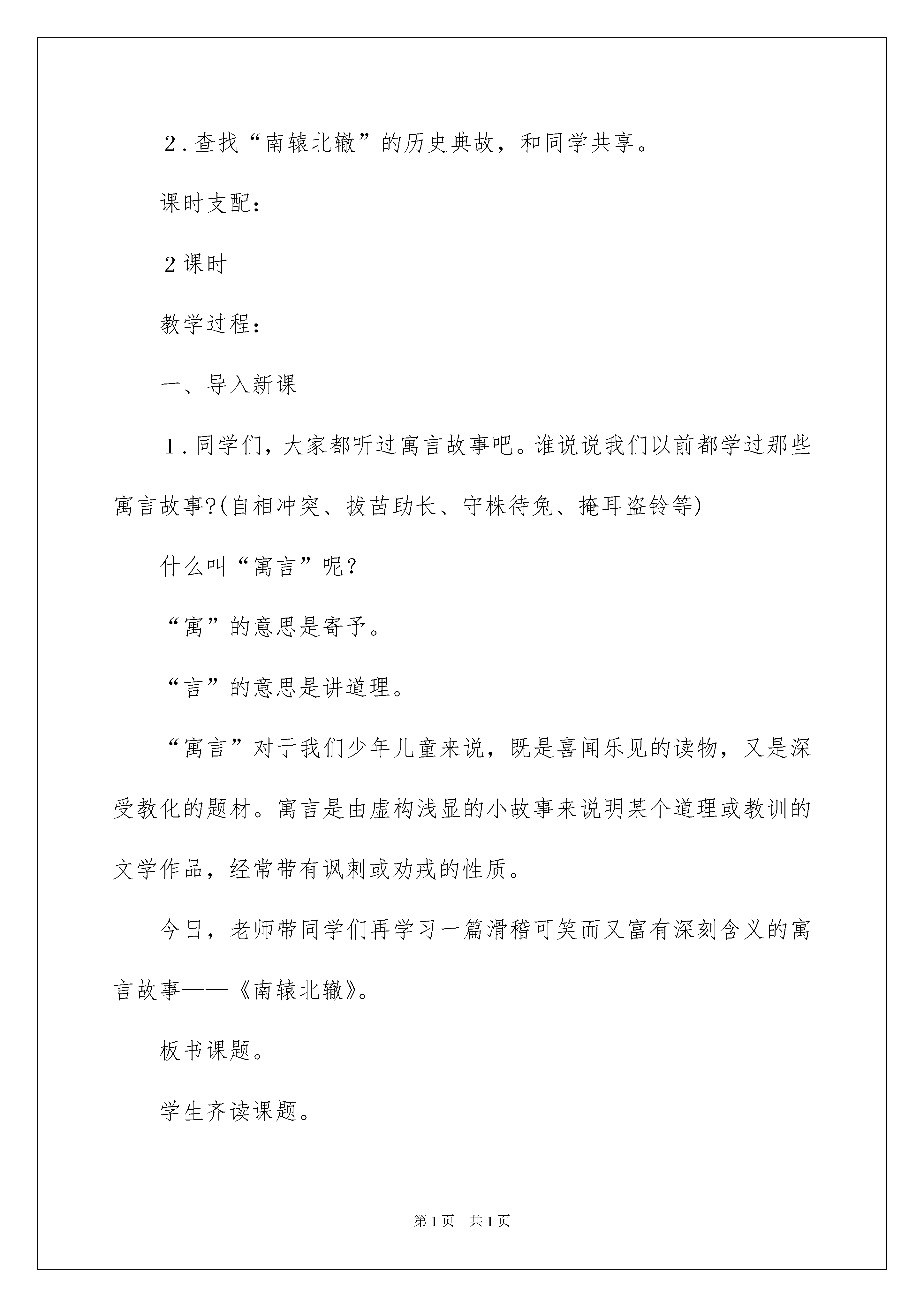 2．查找“南辕北辙”的历史典故，和同学共享。

课时支配：

2课时

教学过程：

一、导入新课

1．同学们，大家都听过寓言故事吧。谁说说我们以前都学过那些寓言故事?(自相冲突、拔苗助长、守株待兔、掩耳盗铃等)

什么叫“寓言”呢？

“寓”的意思是寄予。

“言”的意思是讲道理。

“寓言”对于我们少年儿童来说，既是喜闻乐见的读物，又是深受教化的题材。寓言是由虚构浅显的小故事来说明某个道理或教训的文学作品，经常带有讽刺或劝戒的性质。

今日，老师带同学们再学习一篇滑稽可笑而又富有深刻含义的寓言故事——《南辕北辙》。

板书课题。

学生齐读课题。

第1页 共1页